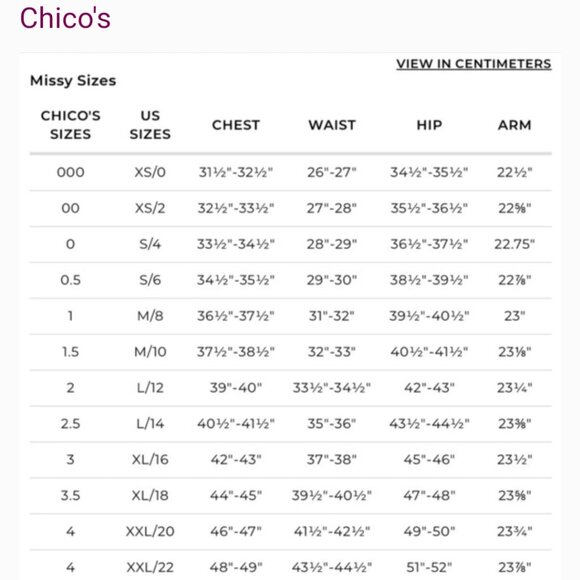 Chico's

VIEW IN CENTIMETERS

Missy Sizes

| CHICO'S SIZES | US SIZES | CHEST | WAIST | HIP | ARM |
|---|---|---|---|---|---|
| 000 | XS/0 | 31½"-32½" | 26"-27" | 34½"-35½" | 22½" |
| 00 | XS/2 | 32½"-33½" | 27"-28" | 35½"-36½" | 22⅝" |
| 0 | S/4 | 33½"-34½" | 28"-29" | 36½"-37½" | 22.75" |
| 0.5 | S/6 | 34½"-35½" | 29"-30" | 38½"-39½" | 22⅞" |
| 1 | M/8 | 36½"-37½" | 31"-32" | 39½"-40½" | 23" |
| 1.5 | M/10 | 37½"-38½" | 32"-33" | 40½"-41½" | 23⅛" |
| 2 | L/12 | 39"-40" | 33½"-34½" | 42"-43" | 23¼" |
| 2.5 | L/14 | 40½"-41½" | 35"-36" | 43½"-44½" | 23⅜" |
| 3 | XL/16 | 42"-43" | 37"-38" | 45"-46" | 23½" |
| 3.5 | XL/18 | 44"-45" | 39½"-40½" | 47"-48" | 23⅝" |
| 4 | XXL/20 | 46"-47" | 41½"-42½" | 49"-50" | 23¾" |
| 4 | XXL/22 | 48"-49" | 43½"-44½" | 51"-52" | 23⅞" |